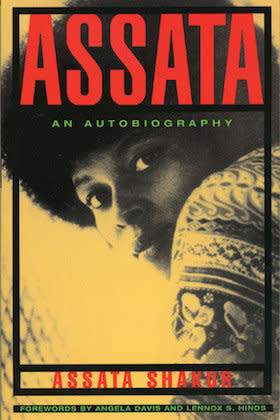 ASSATA

AN AUTOBIOGRAPHY

ASSATA SHAKUR

FOREWORDS BY ANGELA DAVIS AND LENNOX S. HINDS